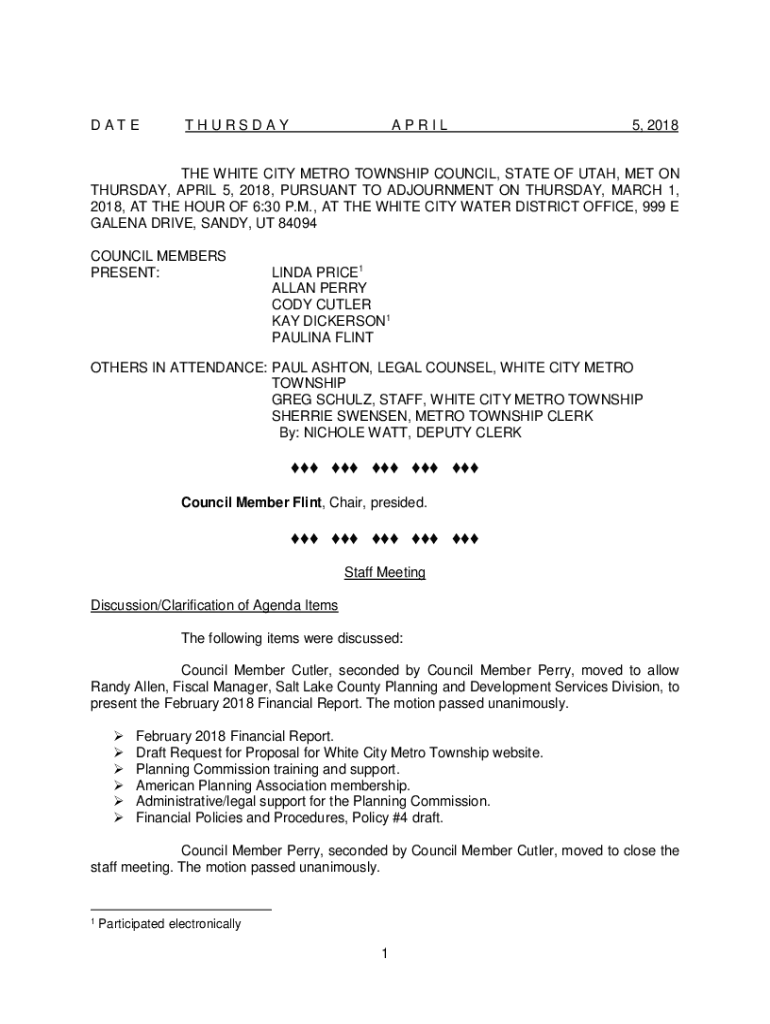 D A T E          T H U R S D A Y          A P R I L          5, 2018

THE WHITE CITY METRO TOWNSHIP COUNCIL, STATE OF UTAH, MET ON THURSDAY, APRIL 5, 2018, PURSUANT TO ADJOURNMENT ON THURSDAY, MARCH 1, 2018, AT THE HOUR OF 6:30 P.M., AT THE WHITE CITY WATER DISTRICT OFFICE, 999 E GALENA DRIVE, SANDY, UT 84094

COUNCIL MEMBERS
PRESENT: LINDA PRICE$^1$
ALLAN PERRY
CODY CUTLER
KAY DICKERSON$^1$
PAULINA FLINT

OTHERS IN ATTENDANCE: PAUL ASHTON, LEGAL COUNSEL, WHITE CITY METRO TOWNSHIP
GREG SCHULZ, STAFF, WHITE CITY METRO TOWNSHIP
SHERRIE SWENSEN, METRO TOWNSHIP CLERK
By: NICHOLE WATT, DEPUTY CLERK

♦♦♦ ♦♦♦ ♦♦♦ ♦♦♦ ♦♦♦

Council Member Flint, Chair, presided.

♦♦♦ ♦♦♦ ♦♦♦ ♦♦♦ ♦♦♦

Staff Meeting

Discussion/Clarification of Agenda Items

The following items were discussed:

Council Member Cutler, seconded by Council Member Perry, moved to allow Randy Allen, Fiscal Manager, Salt Lake County Planning and Development Services Division, to present the February 2018 Financial Report. The motion passed unanimously.

➢ February 2018 Financial Report.
➢ Draft Request for Proposal for White City Metro Township website.
➢ Planning Commission training and support.
➢ American Planning Association membership.
➢ Administrative/legal support for the Planning Commission.
➢ Financial Policies and Procedures, Policy #4 draft.

Council Member Perry, seconded by Council Member Cutler, moved to close the staff meeting. The motion passed unanimously.

$^1$ Participated electronically

1